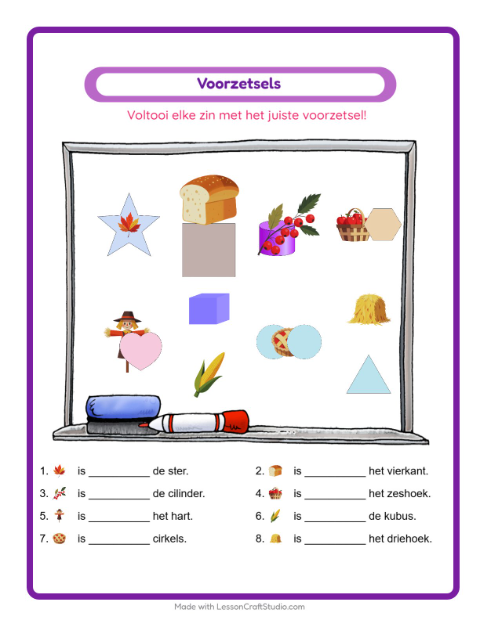 Voorzetsels

Voltooi elke zin met het juiste voorzetsel!

1. is __________ de ster.
2. is __________ het vierkant.
3. is __________ de cilinder.
4. is __________ het zeshoek.
5. is __________ het hart.
6. is __________ de kubus.
7. is __________ cirkels.
8. is __________ het driehoek.

Made with LessonCraftStudio.com